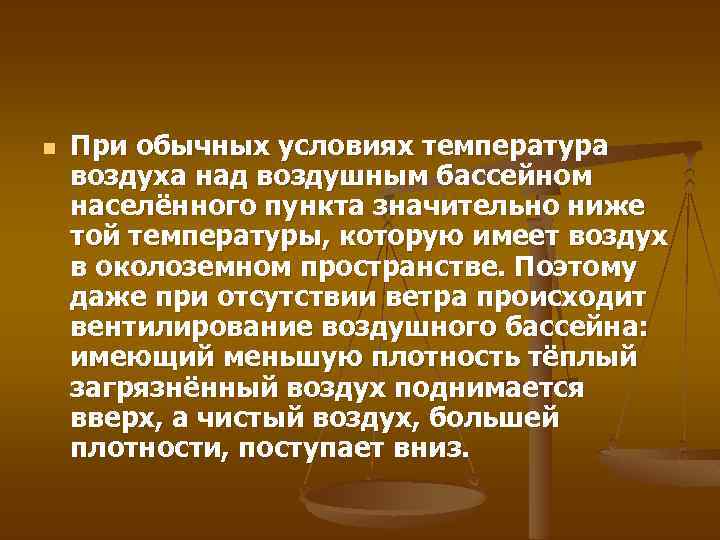 При обычных условиях температура воздуха над воздушным бассейном населённого пункта значительно ниже той температуры, которую имеет воздух в околоземном пространстве. Поэтому даже при отсутствии ветра происходит вентилирование воздушного бассейна: имеющий меньшую плотность тёплый загрязнённый воздух поднимается вверх, а чистый воздух, большей плотности, поступает вниз.